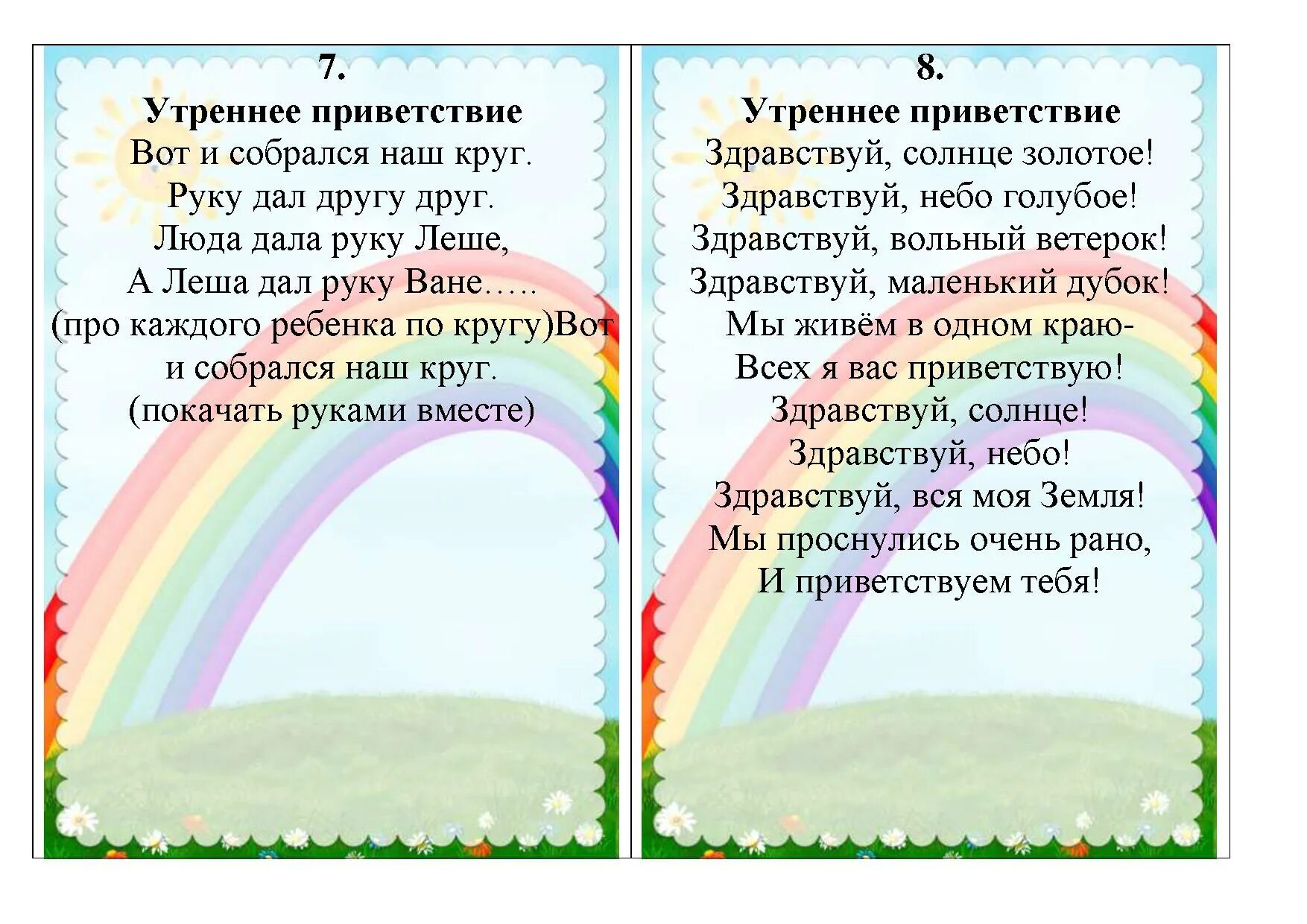 7.
Утреннее приветствие
Вот и собрался наш круг.
Руку дал другу друг.
Люда дала руку Леше,
А Леша дал руку Ване…..
(про каждого ребенка по кругу)Вот и собрался наш круг.
(покачать руками вместе)

8.
Утреннее приветствие
Здравствуй, солнце золотое!
Здравствуй, небо голубое!
Здравствуй, вольный ветерок!
Здравствуй, маленький дубок!
Мы живём в одном краю-
Всех я вас приветствую!
Здравствуй, солнце!
Здравствуй, небо!
Здравствуй, вся моя Земля!
Мы проснулись очень рано,
И приветствуем тебя!